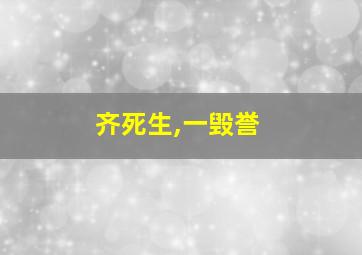 齐死生,一毁誉